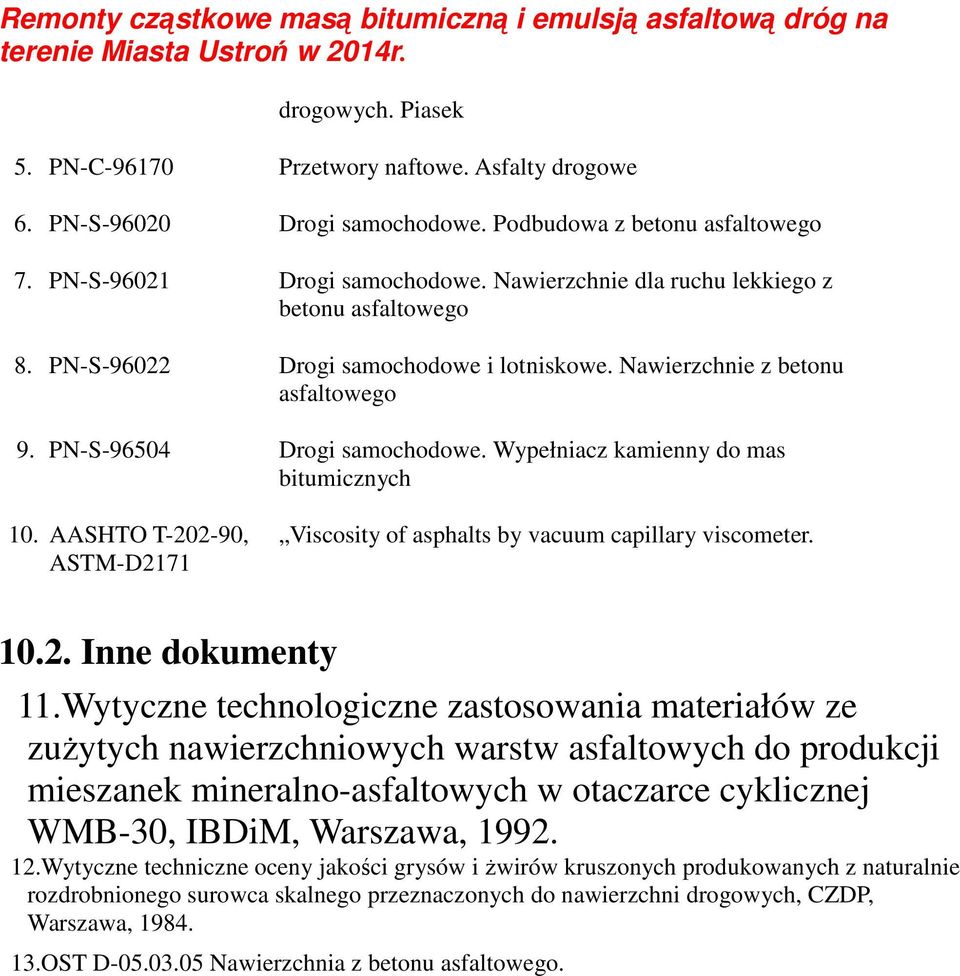 Remonty cząstkowe masą bitumiczną i emulsją asfaltową dróg na terenie Miasta Ustroń w 2014r.

drogowych. Piasek

5. PN-C-96170 Przetwory naftowe. Asfalty drogowe

6. PN-S-96020 Drogi samochodowe. Podbudowa z betonu asfaltowego

7. PN-S-96021 Drogi samochodowe. Nawierzchnie dla ruchu lekkiego z betonu asfaltowego

8. PN-S-96022 Drogi samochodowe i lotniskowe. Nawierzchnie z betonu asfaltowego

9. PN-S-96504 Drogi samochodowe. Wypełniacz kamienny do mas bitumicznych

10. AASHTO T-202-90, ASTM-D2171 „Viscosity of asphalts by vacuum capillary viscometer.

10.2. Inne dokumenty

11.Wytyczne technologiczne zastosowania materiałów ze zużytych nawierzchniowych warstw asfaltowych do produkcji mieszanek mineralno-asfaltowych w otaczarce cyklicznej WMB-30, IBDiM, Warszawa, 1992.

12.Wytyczne techniczne oceny jakości grysów i żwirów kruszonych produkowanych z naturalnie rozdrobnionego surowca skalnego przeznaczonych do nawierzchni drogowych, CZDP, Warszawa, 1984.

13.OST D-05.03.05 Nawierzchnia z betonu asfaltowego.